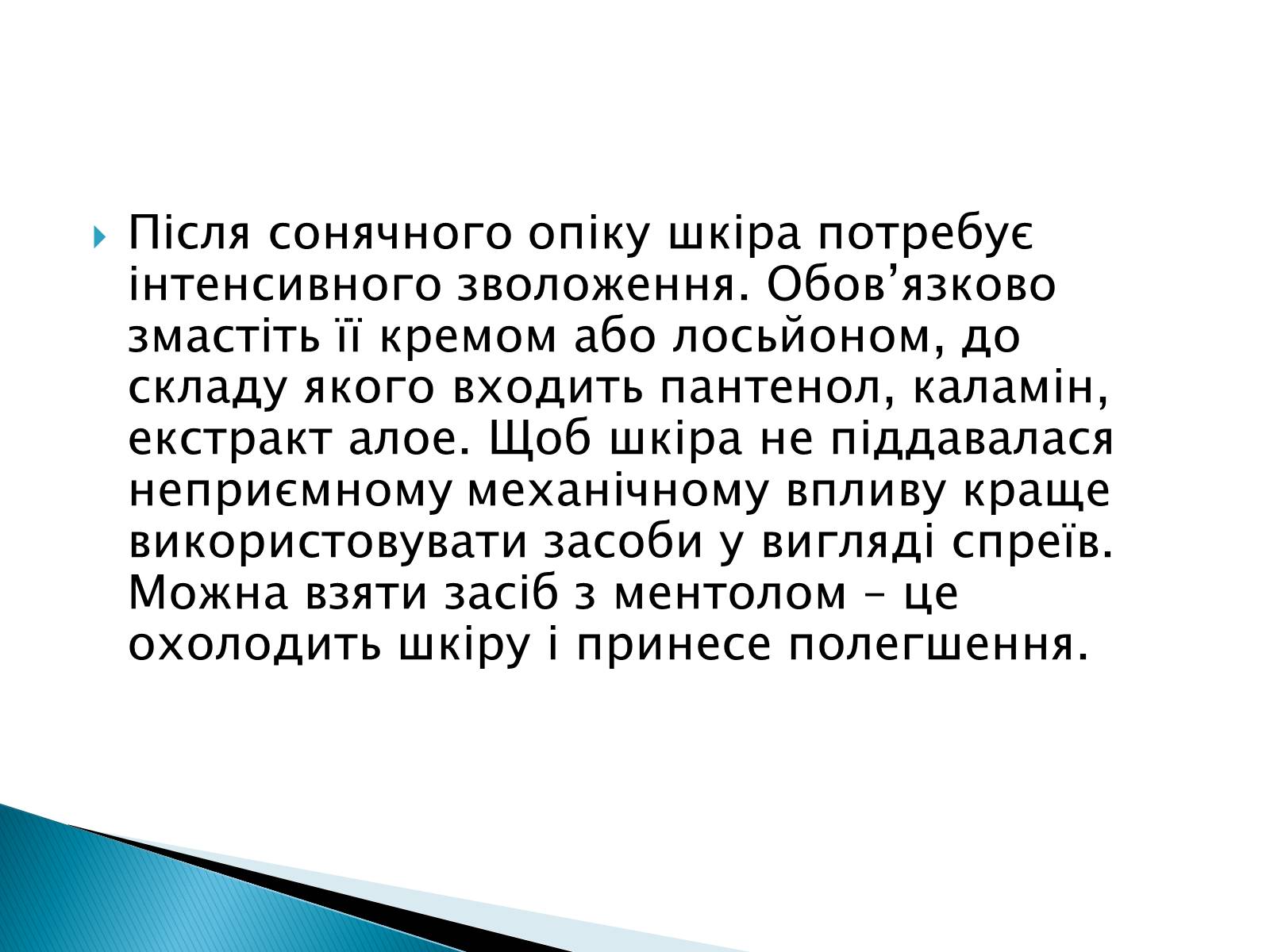 Після сонячного опіку шкіра потребує інтенсивного зволоження. Обов’язково змастіть її кремом або лосьйоном, до складу якого входить пантенол, каламін, екстракт алое. Щоб шкіра не піддавалася неприємному механічному впливу краще використовувати засоби у вигляді спреїв. Можна взяти засіб з ментолом – це охолодить шкіру і принесе полегшення.